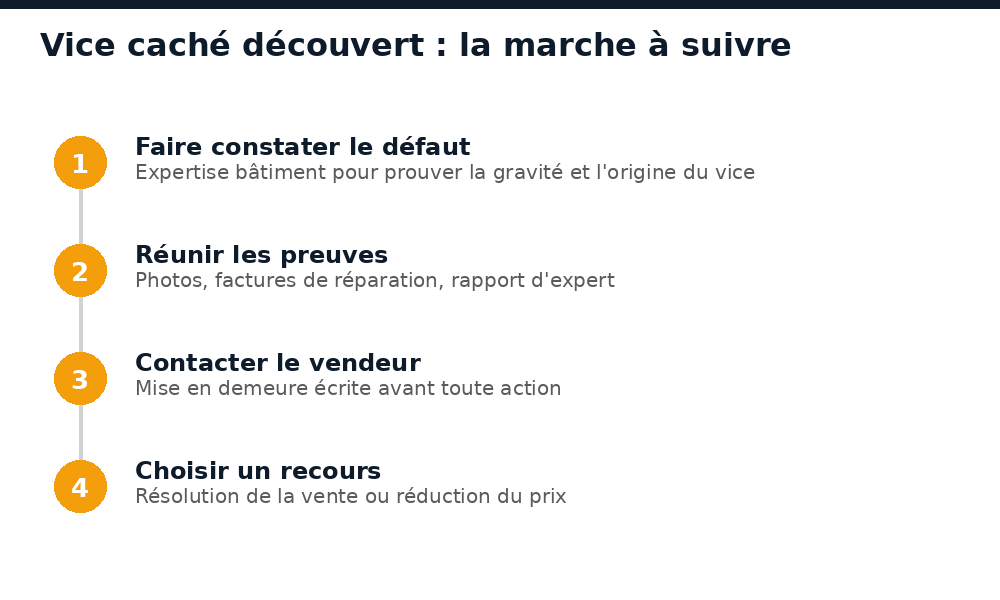 Vice caché découvert : la marche à suivre

1
Faire constater le défaut
Expertise bâtiment pour prouver la gravité et l'origine du vice

2
Réunir les preuves
Photos, factures de réparation, rapport d'expert

3
Contacter le vendeur
Mise en demeure écrite avant toute action

4
Choisir un recours
Résolution de la vente ou réduction du prix